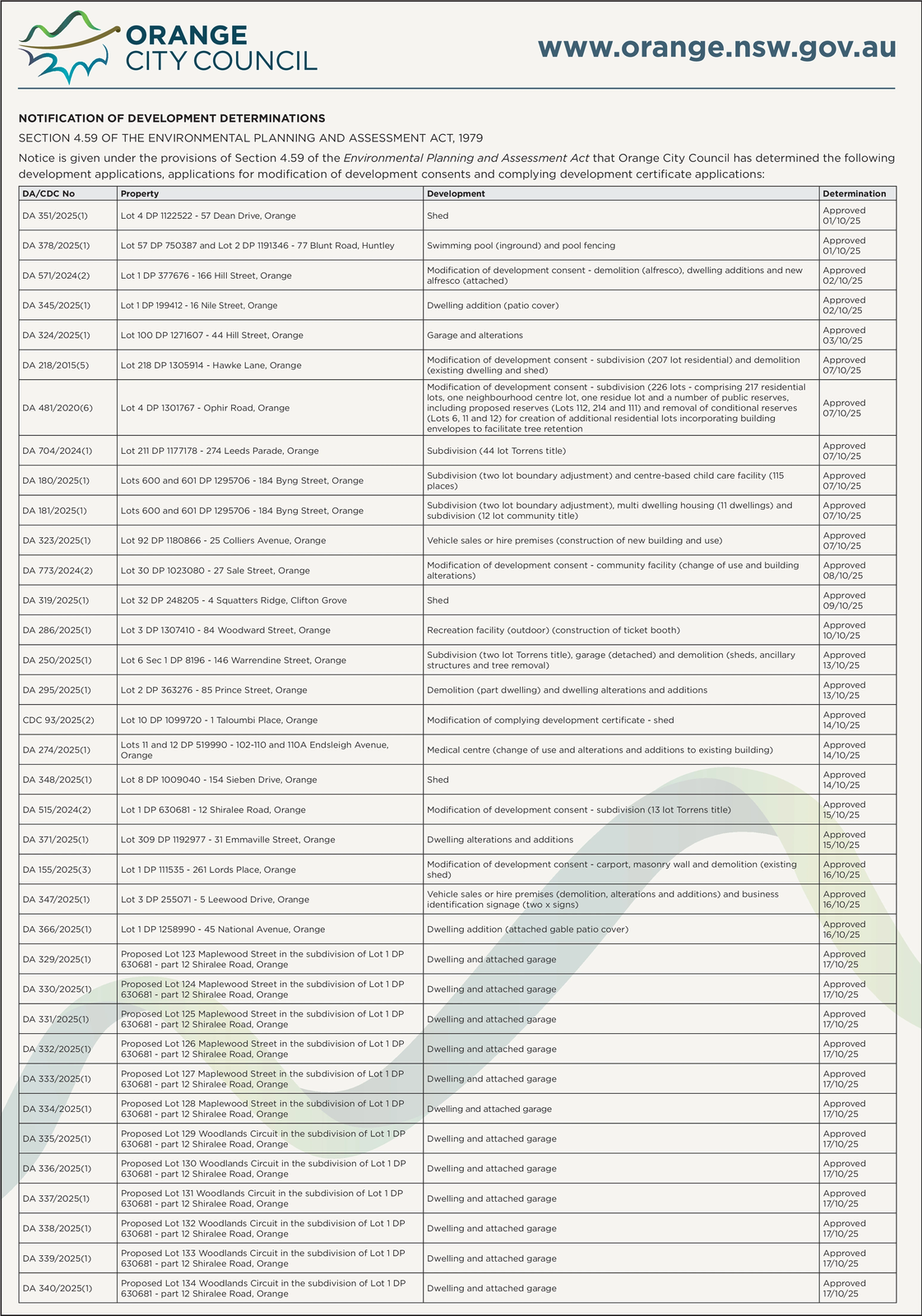 ORANGE CITY COUNCIL

www.orange.nsw.gov.au

NOTIFICATION OF DEVELOPMENT DETERMINATIONS

SECTION 4.59 OF THE ENVIRONMENTAL PLANNING AND ASSESSMENT ACT, 1979

Notice is given under the provisions of Section 4.59 of the Environmental Planning and Assessment Act that Orange City Council has determined the following development applications, applications for modification of development consents and complying development certificate applications:

| DA/CDC No | Property | Development | Determination |
|---|---|---|---|
| DA 351/2025(1) | Lot 4 DP 1122522 - 57 Dean Drive, Orange | Shed | Approved 01/10/25 |
| DA 378/2025(1) | Lot 57 DP 750387 and Lot 2 DP 1191346 - 77 Blunt Road, Huntley | Swimming pool (inground) and pool fencing | Approved 01/10/25 |
| DA 571/2024(2) | Lot 1 DP 377676 - 166 Hill Street, Orange | Modification of development consent - demolition (alfresco), dwelling additions and new alfresco (attached) | Approved 02/10/25 |
| DA 345/2025(1) | Lot 1 DP 199412 - 16 Nile Street, Orange | Dwelling addition (patio cover) | Approved 02/10/25 |
| DA 324/2025(1) | Lot 100 DP 1271607 - 44 Hill Street, Orange | Garage and alterations | Approved 03/10/25 |
| DA 218/2015(5) | Lot 218 DP 1305914 - Hawke Lane, Orange | Modification of development consent - subdivision (207 lot residential) and demolition (existing dwelling and shed) | Approved 07/10/25 |
| DA 481/2020(6) | Lot 4 DP 1301767 - Ophir Road, Orange | Modification of development consent - subdivision (226 lots - comprising 217 residential lots, one neighbourhood centre lot, one residue lot and a number of public reserves, including proposed reserves (Lots 112, 214 and 111) and removal of conditional reserves (Lots 6, 11 and 12) for creation of additional residential lots incorporating building envelopes to facilitate tree retention | Approved 07/10/25 |
| DA 704/2024(1) | Lot 211 DP 1177178 - 274 Leeds Parade, Orange | Subdivision (44 lot Torrens title) | Approved 07/10/25 |
| DA 180/2025(1) | Lots 600 and 601 DP 1295706 - 184 Byng Street, Orange | Subdivision (two lot boundary adjustment) and centre-based child care facility (115 places) | Approved 07/10/25 |
| DA 181/2025(1) | Lots 600 and 601 DP 1295706 - 184 Byng Street, Orange | Subdivision (two lot boundary adjustment), multi dwelling housing (11 dwellings) and subdivision (12 lot community title) | Approved 07/10/25 |
| DA 323/2025(1) | Lot 92 DP 1180866 - 25 Colliers Avenue, Orange | Vehicle sales or hire premises (construction of new building and use) | Approved 07/10/25 |
| DA 773/2024(2) | Lot 30 DP 1023080 - 27 Sale Street, Orange | Modification of development consent - community facility (change of use and building alterations) | Approved 08/10/25 |
| DA 319/2025(1) | Lot 32 DP 248205 - 4 Squatters Ridge, Clifton Grove | Shed | Approved 09/10/25 |
| DA 286/2025(1) | Lot 3 DP 1307410 - 84 Woodward Street, Orange | Recreation facility (outdoor) (construction of ticket booth) | Approved 10/10/25 |
| DA 250/2025(1) | Lot 6 Sec 1 DP 8196 - 146 Warrendine Street, Orange | Subdivision (two lot Torrens title), garage (detached) and demolition (sheds, ancillary structures and tree removal) | Approved 13/10/25 |
| DA 295/2025(1) | Lot 2 DP 363276 - 85 Prince Street, Orange | Demolition (part dwelling) and dwelling alterations and additions | Approved 13/10/25 |
| CDC 93/2025(2) | Lot 10 DP 1099720 - 1 Taloumbi Place, Orange | Modification of complying development certificate - shed | Approved 14/10/25 |
| DA 274/2025(1) | Lots 11 and 12 DP 519990 - 102-110 and 110A Endsleigh Avenue, Orange | Medical centre (change of use and alterations and additions to existing building) | Approved 14/10/25 |
| DA 348/2025(1) | Lot 8 DP 1009040 - 154 Sieben Drive, Orange | Shed | Approved 14/10/25 |
| DA 515/2024(2) | Lot 1 DP 630681 - 12 Shiralee Road, Orange | Modification of development consent - subdivision (13 lot Torrens title) | Approved 15/10/25 |
| DA 371/2025(1) | Lot 309 DP 1192977 - 31 Emmaville Street, Orange | Dwelling alterations and additions | Approved 15/10/25 |
| DA 155/2025(3) | Lot 1 DP 111535 - 261 Lords Place, Orange | Modification of development consent - carport, masonry wall and demolition (existing shed) | Approved 16/10/25 |
| DA 347/2025(1) | Lot 3 DP 255071 - 5 Leewood Drive, Orange | Vehicle sales or hire premises (demolition, alterations and additions) and business identification signage (two x signs) | Approved 16/10/25 |
| DA 366/2025(1) | Lot 1 DP 1258990 - 45 National Avenue, Orange | Dwelling addition (attached gable patio cover) | Approved 16/10/25 |
| DA 329/2025(1) | Proposed Lot 123 Maplewood Street in the subdivision of Lot 1 DP 630681 - part 12 Shiralee Road, Orange | Dwelling and attached garage | Approved 17/10/25 |
| DA 330/2025(1) | Proposed Lot 124 Maplewood Street in the subdivision of Lot 1 DP 630681 - part 12 Shiralee Road, Orange | Dwelling and attached garage | Approved 17/10/25 |
| DA 331/2025(1) | Proposed Lot 125 Maplewood Street in the subdivision of Lot 1 DP 630681 - part 12 Shiralee Road, Orange | Dwelling and attached garage | Approved 17/10/25 |
| DA 332/2025(1) | Proposed Lot 126 Maplewood Street in the subdivision of Lot 1 DP 630681 - part 12 Shiralee Road, Orange | Dwelling and attached garage | Approved 17/10/25 |
| DA 333/2025(1) | Proposed Lot 127 Maplewood Street in the subdivision of Lot 1 DP 630681 - part 12 Shiralee Road, Orange | Dwelling and attached garage | Approved 17/10/25 |
| DA 334/2025(1) | Proposed Lot 128 Maplewood Street in the subdivision of Lot 1 DP 630681 - part 12 Shiralee Road, Orange | Dwelling and attached garage | Approved 17/10/25 |
| DA 335/2025(1) | Proposed Lot 129 Woodlands Circuit in the subdivision of Lot 1 DP 630681 - part 12 Shiralee Road, Orange | Dwelling and attached garage | Approved 17/10/25 |
| DA 336/2025(1) | Proposed Lot 130 Woodlands Circuit in the subdivision of Lot 1 DP 630681 - part 12 Shiralee Road, Orange | Dwelling and attached garage | Approved 17/10/25 |
| DA 337/2025(1) | Proposed Lot 131 Woodlands Circuit in the subdivision of Lot 1 DP 630681 - part 12 Shiralee Road, Orange | Dwelling and attached garage | Approved 17/10/25 |
| DA 338/2025(1) | Proposed Lot 132 Woodlands Circuit in the subdivision of Lot 1 DP 630681 - part 12 Shiralee Road, Orange | Dwelling and attached garage | Approved 17/10/25 |
| DA 339/2025(1) | Proposed Lot 133 Woodlands Circuit in the subdivision of Lot 1 DP 630681 - part 12 Shiralee Road, Orange | Dwelling and attached garage | Approved 17/10/25 |
| DA 340/2025(1) | Proposed Lot 134 Woodlands Circuit in the subdivision of Lot 1 DP 630681 - part 12 Shiralee Road, Orange | Dwelling and attached garage | Approved 17/10/25 |